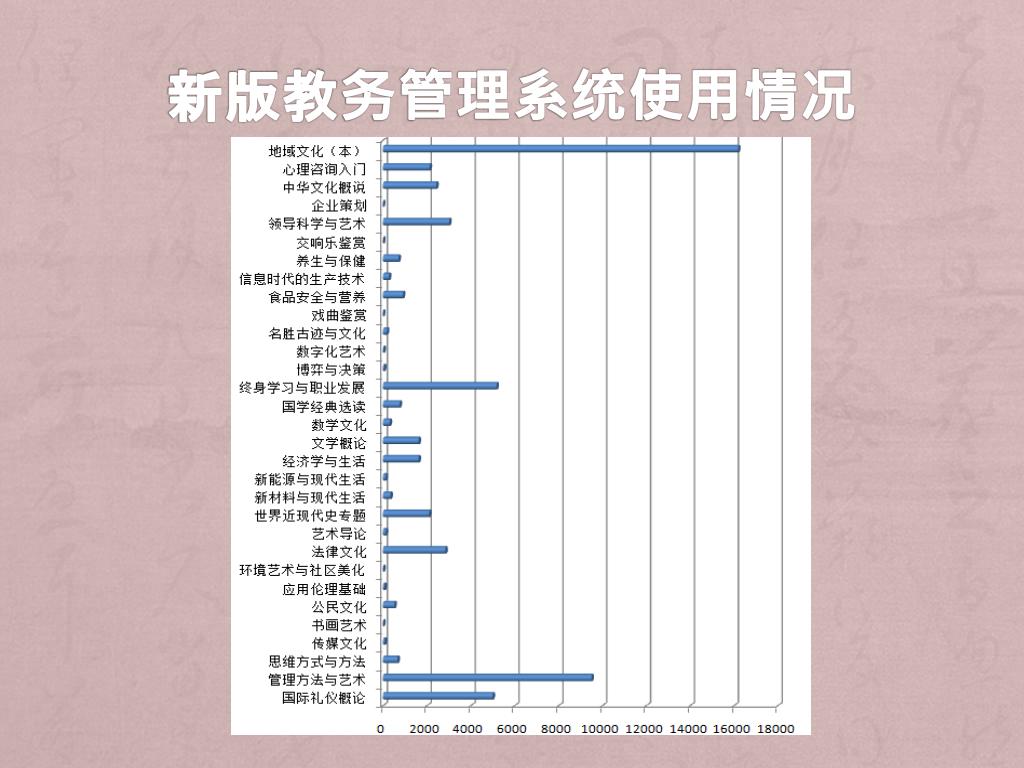 新版教务管理系统使用情况

地域文化（本）
心理咨询入门
中华文化概说
企业策划
领导科学与艺术
交响乐鉴赏
养生与保健
信息时代的生产技术
食品安全与营养
戏曲鉴赏
名胜古迹与文化
数字化艺术
博弈与决策
终身学习与职业发展
国学经典选读
数学文化
文学概论
经济学与生活
新能源与现代生活
新材料与现代生活
世界近现代史专题
艺术导论
法律文化
环境艺术与社区美化
应用伦理基础
公民文化
书画艺术
传媒文化
思维方式与方法
管理方法与艺术
国际礼仪概论

0 2000 4000 6000 8000 10000 12000 14000 16000 18000